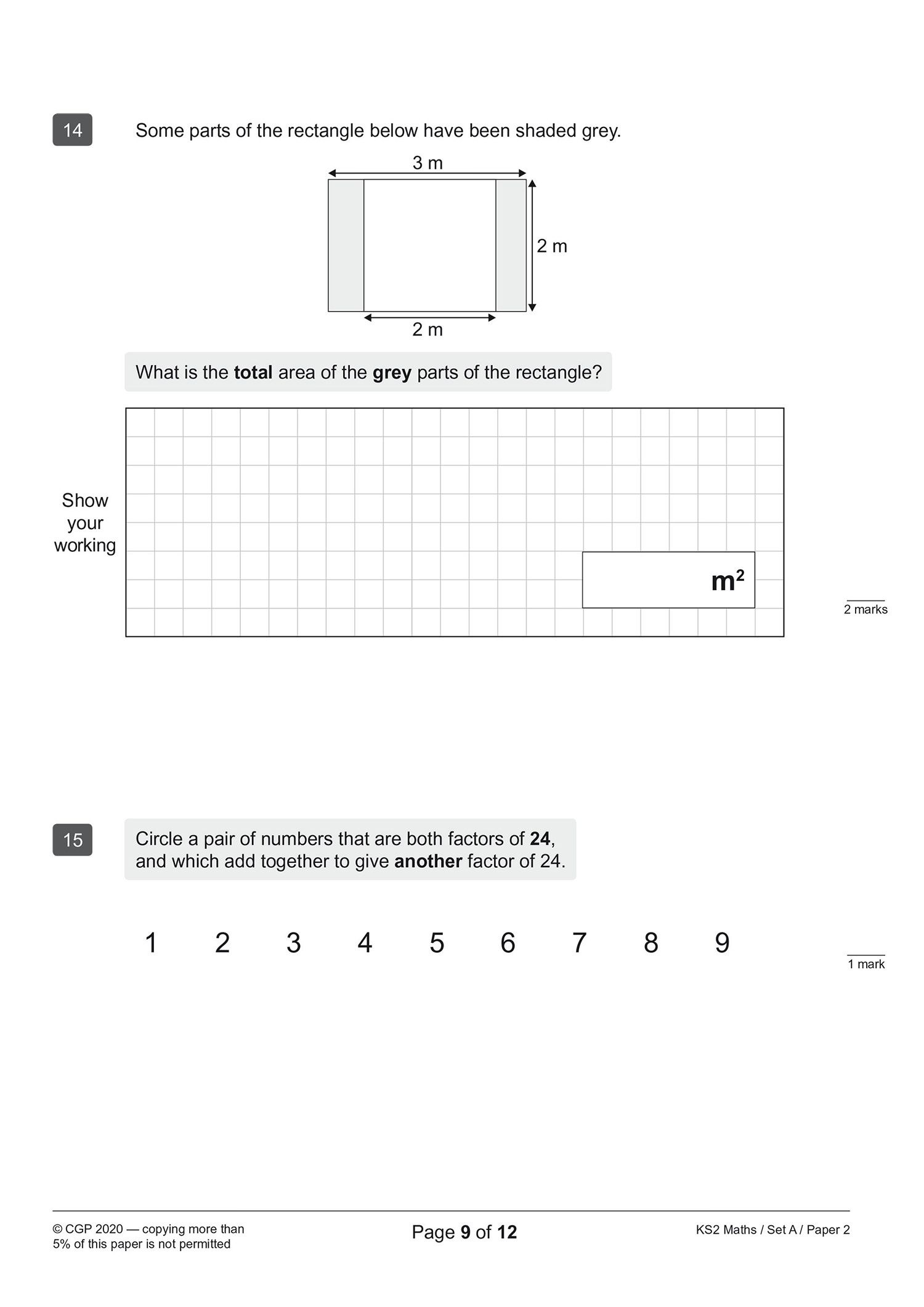 14

Some parts of the rectangle below have been shaded grey.

3 m

2 m

2 m

What is the **total** area of the **grey** parts of the rectangle?

Show your working

$m^2$

2 marks

15

Circle a pair of numbers that are both factors of **24**, and which add together to give **another** factor of 24.

1 2 3 4 5 6 7 8 9

1 mark

© CGP 2020 — copying more than 5% of this paper is not permitted

Page **9** of **12**

KS2 Maths / Set A / Paper 2